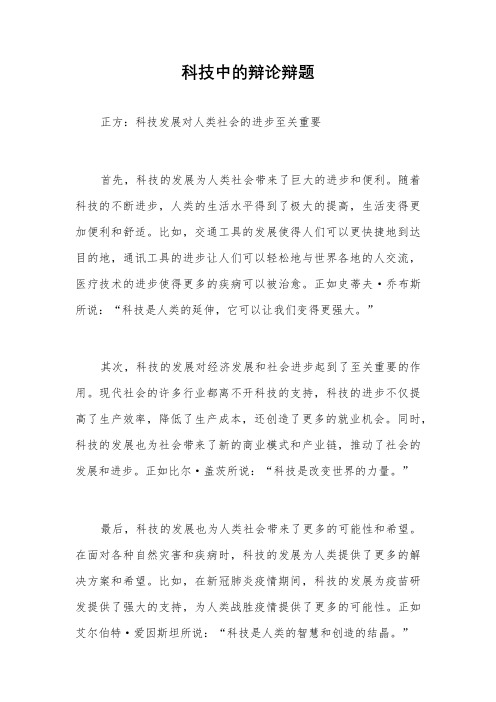 科技中的辩论辩题

正方：科技发展对人类社会的进步至关重要

首先，科技的发展为人类社会带来了巨大的进步和便利。随着科技的不断进步，人类的生活水平得到了极大的提高，生活变得更加便利和舒适。比如，交通工具的发展使得人们可以更快捷地到达目的地，通讯工具的进步让人们可以轻松地与世界各地的人交流，医疗技术的进步使得更多的疾病可以被治愈。正如史蒂夫·乔布斯所说：“科技是人类的延伸，它可以让我们变得更强大。”

其次，科技的发展对经济发展和社会进步起到了至关重要的作用。现代社会的许多行业都离不开科技的支持，科技的进步不仅提高了生产效率，降低了生产成本，还创造了更多的就业机会。同时，科技的发展也为社会带来了新的商业模式和产业链，推动了社会的发展和进步。正如比尔·盖茨所说：“科技是改变世界的力量。”

最后，科技的发展也为人类社会带来了更多的可能性和希望。在面对各种自然灾害和疾病时，科技的发展为人类提供了更多的解决方案和希望。比如，在新冠肺炎疫情期间，科技的发展为疫苗研发提供了强大的支持，为人类战胜疫情提供了更多的可能性。正如艾尔伯特·爱因斯坦所说：“科技是人类的智慧和创造的结晶。”